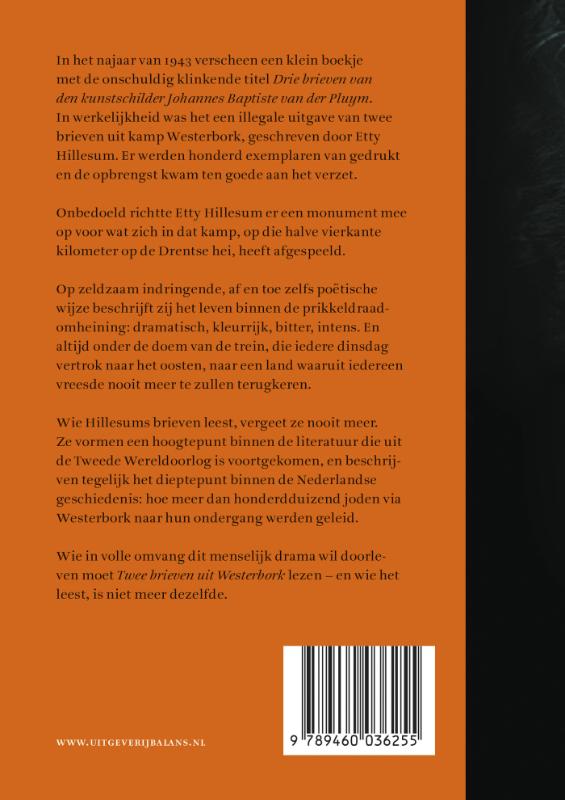 In het najaar van 1943 verscheen een klein boekje met de onschuldig klinkende titel Drie brieven van den kunstschilder Johannes Baptiste van der Pluym. In werkelijkheid was het een illegale uitgave van twee brieven uit kamp Westerbork, geschreven door Etty Hillesum. Er werden honderd exemplaren van gedrukt en de opbrengst kwam ten goede aan het verzet.

Onbedoeld richtte Etty Hillesum er een monument mee op voor wat zich in dat kamp, op die halve vierkante kilometer op de Drentse hei, heeft afgespeeld.

Op zeldzaam indringende, af en toe zelfs poëtische wijze beschrijft zij het leven binnen de prikkeldraadomheining: dramatisch, kleurrijk, bitter, intens. En altijd onder de doem van de trein, die iedere dinsdag vertrok naar het oosten, naar een land waaruit iedereen vreesde nooit meer te zullen terugkeren.

Wie Hillesums brieven leest, vergeet ze nooit meer. Ze vormen een hoogtepunt binnen de literatuur die uit de Tweede Wereldoorlog is voortgekomen, en beschrijven tegelijk het dieptepunt binnen de Nederlandse geschiedenis: hoe meer dan honderdduizend joden via Westerbork naar hun ondergang werden geleid.

Wie in volle omvang dit menselijk drama wil doorleven moet Twee brieven uit Westerbork lezen – en wie het leest, is niet meer dezelfde.

WWW.UITGEVERIJBALANS.NL

9 789460 036255